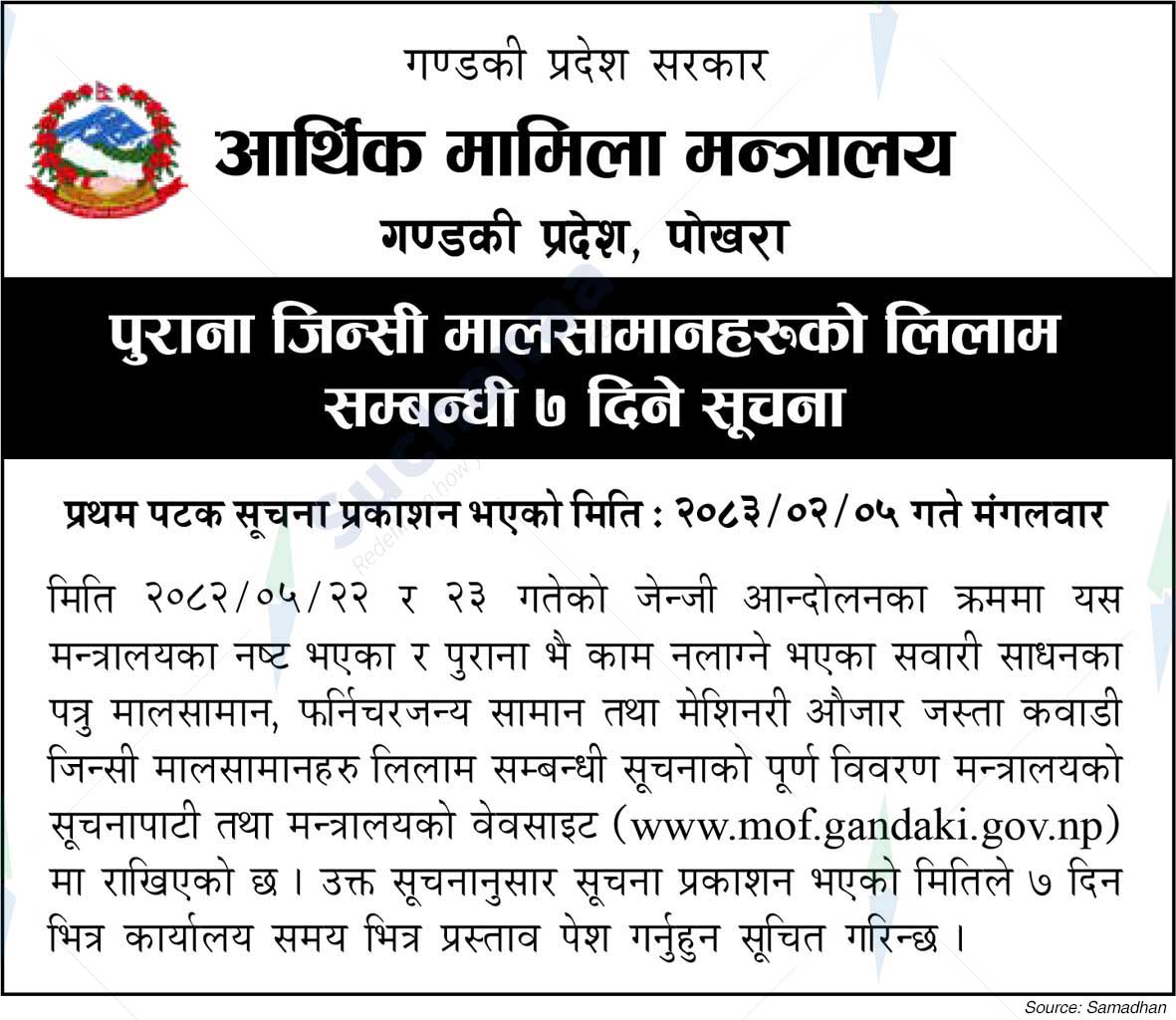 गण्डकी प्रदेश सरकार
आर्थिक मामिला मन्त्रालय
गण्डकी प्रदेश, पोखरा

पुराना जिन्सी मालसामानहरूको लिलाम सम्बन्धी ७ दिने सूचना

प्रथम पटक सूचना प्रकाशन भएको मिति : २०८३/०२/०५ गते मंगलवार

मिति २०८२/०५/२२ र २३ गतेको जेन्जी आन्दोलनका क्रममा यस मन्त्रालयका नष्ट भएका र पुराना भै काम नलाग्ने भएका सवारी साधनका पत्रु मालसामान, फर्निचरजन्य सामान तथा मेशिनरी औजार जस्ता कवाडी जिन्सी मालसामानहरु लिलाम सम्बन्धी सूचनाको पूर्ण विवरण मन्त्रालयको सूचनापाटी तथा मन्त्रालयको वेवसाइट (www.mof.gandaki.gov.np) मा राखिएको छ । उक्त सूचनानुसार सूचना प्रकाशन भएको मितिले ७ दिन भित्र कार्यालय समय भित्र प्रस्ताव पेश गर्नुहुन सूचित गरिन्छ ।

Source: Samadhan